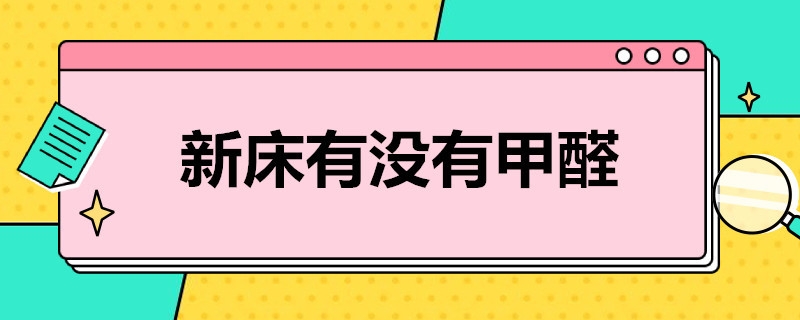 新床有没有甲醛